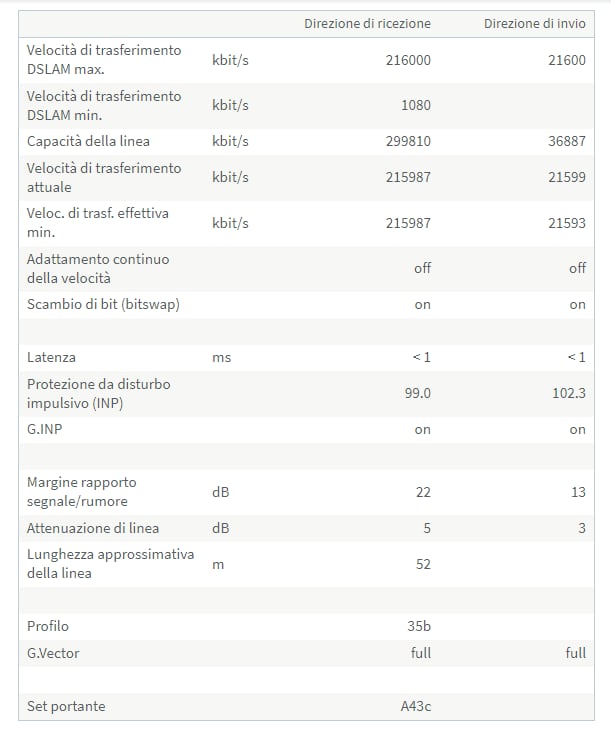 | | | Direzione di ricezione | Direzione di invio |
|---|---|---|---|
| Velocità di trasferimento DSLAM max. | kbit/s | 216000 | 21600 |
| Velocità di trasferimento DSLAM min. | kbit/s | 1080 | |
| Capacità della linea | kbit/s | 299810 | 36887 |
| Velocità di trasferimento attuale | kbit/s | 215987 | 21599 |
| Veloc. di trasf. effettiva min. | kbit/s | 215987 | 21593 |
| Adattamento continuo della velocità | | off | off |
| Scambio di bit (bitswap) | | on | on |
| | | | |
| Latenza | ms | < 1 | < 1 |
| Protezione da disturbo impulsivo (INP) | | 99.0 | 102.3 |
| G.INP | | on | on |
| | | | |
| Margine rapporto segnale/rumore | dB | 22 | 13 |
| Attenuazione di linea | dB | 5 | 3 |
| Lunghezza approssimativa della linea | m | 52 | |
| | | | |
| Profilo | | 35b | |
| G.Vector | | full | full |
| | | | |
| Set portante | | A43c | |